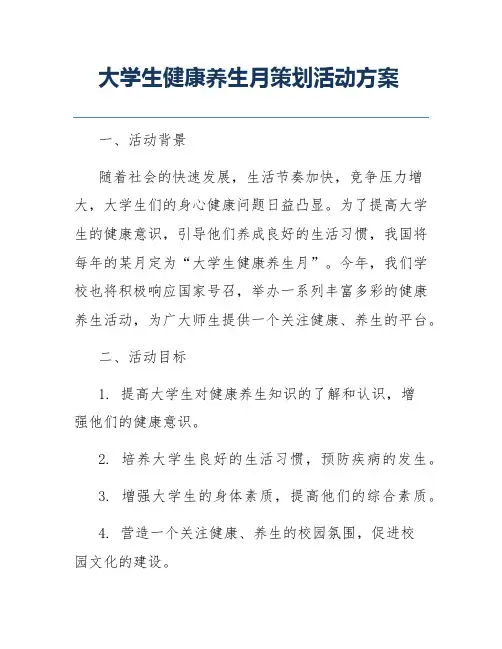 大学生健康养生月策划活动方案

一、活动背景

随着社会的快速发展，生活节奏加快，竞争压力增大，大学生们的身心健康问题日益凸显。为了提高大学生的健康意识，引导他们养成良好的生活习惯，我国将每年的某月定为“大学生健康养生月”。今年，我们学校也将积极响应国家号召，举办一系列丰富多彩的健康养生活动，为广大师生提供一个关注健康、养生的平台。

二、活动目标

1. 提高大学生对健康养生知识的了解和认识，增强他们的健康意识。

2. 培养大学生良好的生活习惯，预防疾病的发生。

3. 增强大学生的身体素质，提高他们的综合素质。

4. 营造一个关注健康、养生的校园氛围，促进校园文化的建设。